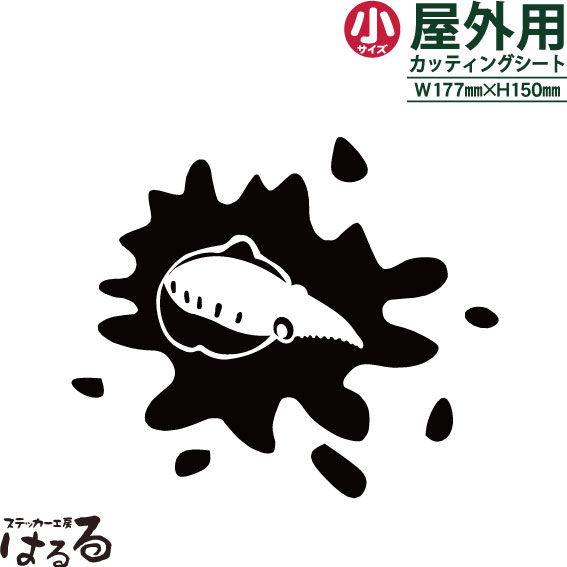 小
サイズ
屋外用
カッティングシート
W177㎜×H150㎜

ステッカー工房
はるる